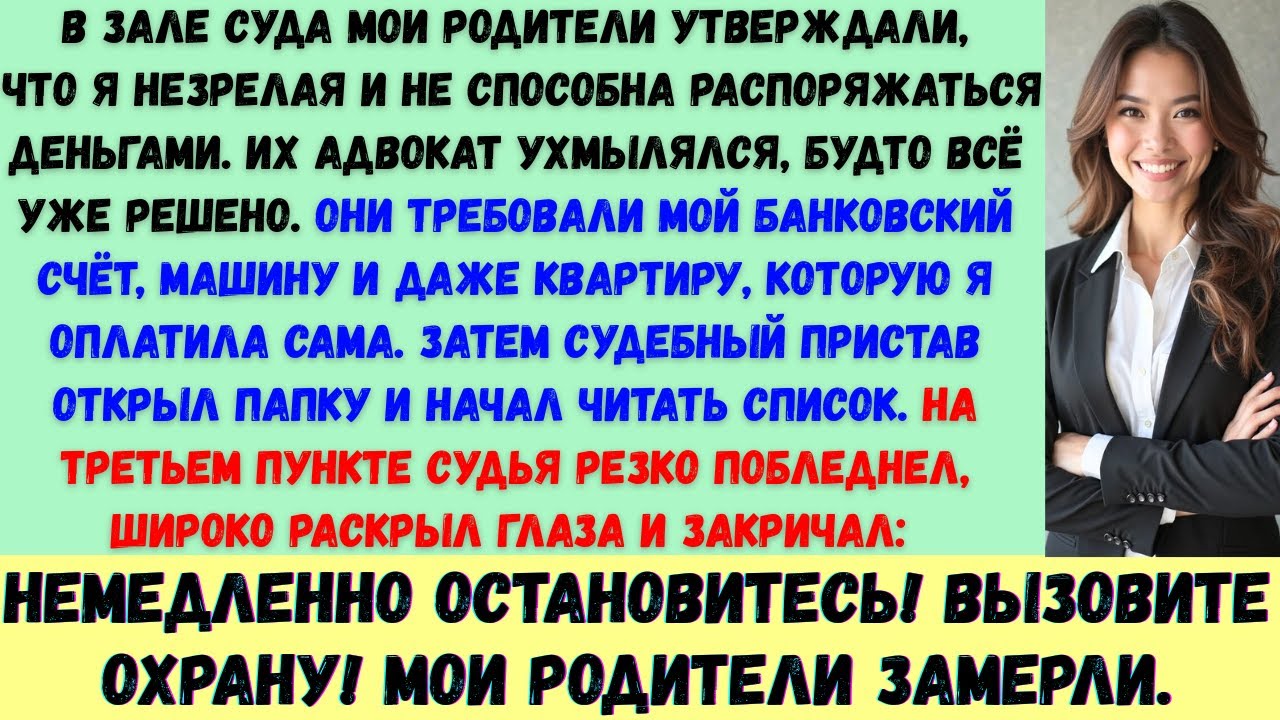 В ЗАЛЕ СУДА МОИ РОДИТЕЛИ УТВЕРЖДАЛИ, ЧТО Я НЕЗРЕЛАЯ И НЕ СПОСОБНА РАСПОРЯЖАТЬСЯ ДЕНЬГАМИ. ИХ АДВОКАТ УХМЫЛЯЛСЯ, БУДТО ВСЁ УЖЕ РЕШЕНО. ОНИ ТРЕБОВАЛИ МОЙ БАНКОВСКИЙ СЧЁТ, МАШИНУ И ДАЖЕ КВАРТИРУ, КОТОРУЮ Я ОПЛАТИЛА САМА. ЗАТЕМ СУДЕБНЫЙ ПРИСТАВ ОТКРЫЛ ПАПКУ И НАЧАЛ ЧИТАТЬ СПИСОК. НА ТРЕТЬЕМ ПУНКТЕ СУДЬЯ РЕЗКО ПОБЛЕДНЕЛ, ШИРОКО РАСКРЫЛ ГЛАЗА И ЗАКРИЧАЛ:

НЕМЕДЛЕННО ОСТАНОВИТЕСЬ! ВЫЗОВИТЕ ОХРАНУ! МОИ РОДИТЕЛИ ЗАМЕРЛИ.